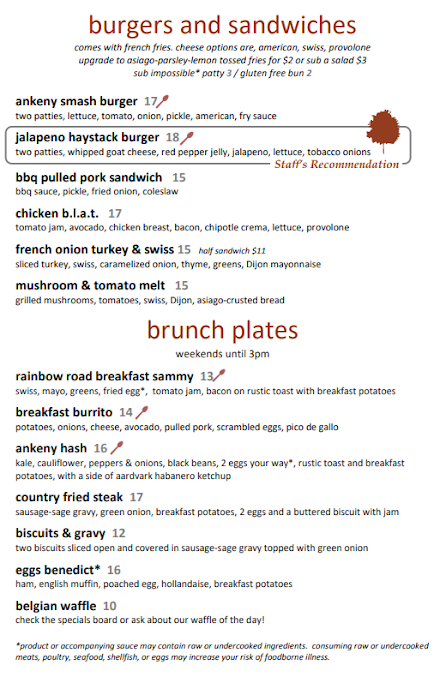 burgers and sandwiches

comes with french fries. cheese options are, american, swiss, provolone
upgrade to asiago-parsley-lemon tossed fries for $2 or sub a salad $3
sub impossible* patty 3 / gluten free bun 2

ankeny smash burger 17
two patties, lettuce, tomato, onion, pickle, american, fry sauce

jalapeno haystack burger 18
two patties, whipped goat cheese, red pepper jelly, jalapeno, lettuce, tobacco onions
Staff's Recommendation

bbq pulled pork sandwich 15
bbq sauce, pickle, fried onion, coleslaw

chicken b.l.a.t. 17
tomato jam, avocado, chicken breast, bacon, chipotle crema, lettuce, provolone

french onion turkey & swiss 15 half sandwich $11
sliced turkey, swiss, caramelized onion, thyme, greens, Dijon mayonnaise

mushroom & tomato melt 15
grilled mushrooms, tomatoes, swiss, Dijon, asiago-crusted bread

brunch plates

weekends until 3pm

rainbow road breakfast sammy 13
swiss, mayo, greens, fried egg*, tomato jam, bacon on rustic toast with breakfast potatoes

breakfast burrito 14
potatoes, onions, cheese, avocado, pulled pork, scrambled eggs, pico de gallo

ankeny hash 16
kale, cauliflower, peppers & onions, black beans, 2 eggs your way*, rustic toast and breakfast potatoes, with a side of aardvark habanero ketchup

country fried steak 17
sausage-sage gravy, green onion, breakfast potatoes, 2 eggs and a buttered biscuit with jam

biscuits & gravy 12
two biscuits sliced open and covered in sausage-sage gravy topped with green onion

eggs benedict* 16
ham, english muffin, poached egg, hollandaise, breakfast potatoes

belgian waffle 10
check the specials board or ask about our waffle of the day!

*product or accompanying sauce may contain raw or undercooked ingredients. consuming raw or undercooked meats, poultry, seafood, shellfish, or eggs may increase your risk of foodborne illness.